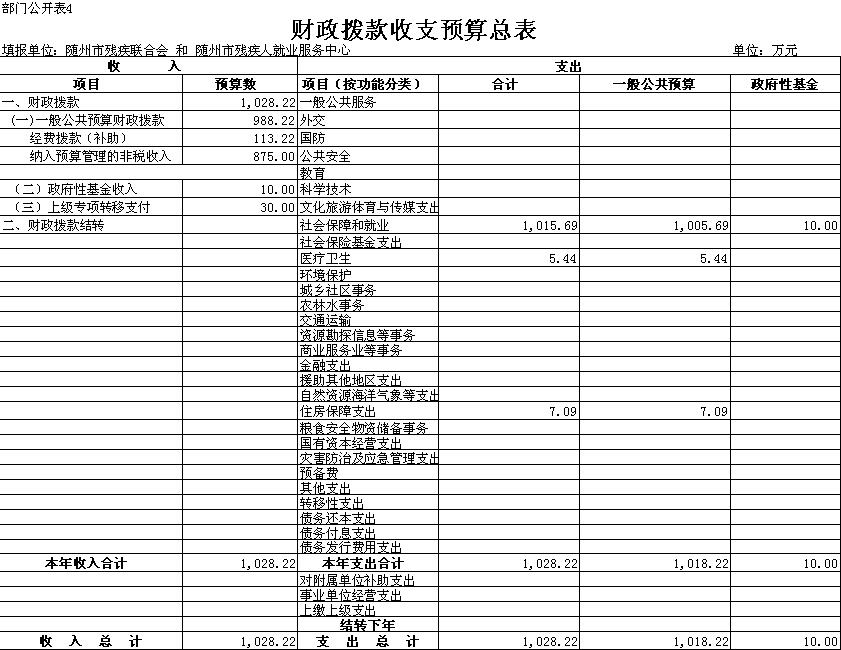 部门公开表4

财政拨款收支预算总表

填报单位：随州市残疾联合会 和 随州市残疾人就业服务中心　　　　单位：万元

| 收　　入 | | 支出 | | | |
|---|---|---|---|---|---|
| 项目 | 预算数 | 项目（按功能分类） | 合计 | 一般公共预算 | 政府性基金 |
| 一、财政拨款 | 1,028.22 | 一般公共服务 | | | |
| （一）一般公共预算财政拨款 | 988.22 | 外交 | | | |
| 经费拨款（补助） | 113.22 | 国防 | | | |
| 纳入预算管理的非税收入 | 875.00 | 公共安全 | | | |
| | | 教育 | | | |
| （二）政府性基金收入 | 10.00 | 科学技术 | | | |
| （三）上级专项转移支付 | 30.00 | 文化旅游体育与传媒支出 | | | |
| 二、财政拨款结转 | | 社会保障和就业 | 1,015.69 | 1,005.69 | 10.00 |
| | | 社会保险基金支出 | | | |
| | | 医疗卫生 | 5.44 | 5.44 | |
| | | 环境保护 | | | |
| | | 城乡社区事务 | | | |
| | | 农林水事务 | | | |
| | | 交通运输 | | | |
| | | 资源勘探信息等事务 | | | |
| | | 商业服务业等事务 | | | |
| | | 金融支出 | | | |
| | | 援助其他地区支出 | | | |
| | | 自然资源海洋气象等支出 | | | |
| | | 住房保障支出 | 7.09 | 7.09 | |
| | | 粮食安全物资储备事务 | | | |
| | | 国有资本经营支出 | | | |
| | | 灾害防治及应急管理支出 | | | |
| | | 预备费 | | | |
| | | 其他支出 | | | |
| | | 转移性支出 | | | |
| | | 债务还本支出 | | | |
| | | 债务付息支出 | | | |
| | | 债务发行费用支出 | | | |
| 本年收入合计 | 1,028.22 | 本年支出合计 | 1,028.22 | 1,018.22 | 10.00 |
| | | 对附属单位补助支出 | | | |
| | | 事业单位经营支出 | | | |
| | | 上缴上级支出 | | | |
| | | 结转下年 | | | |
| 收　入　总　计 | 1,028.22 | 支　出　总　计 | 1,028.22 | 1,018.22 | 10.00 |